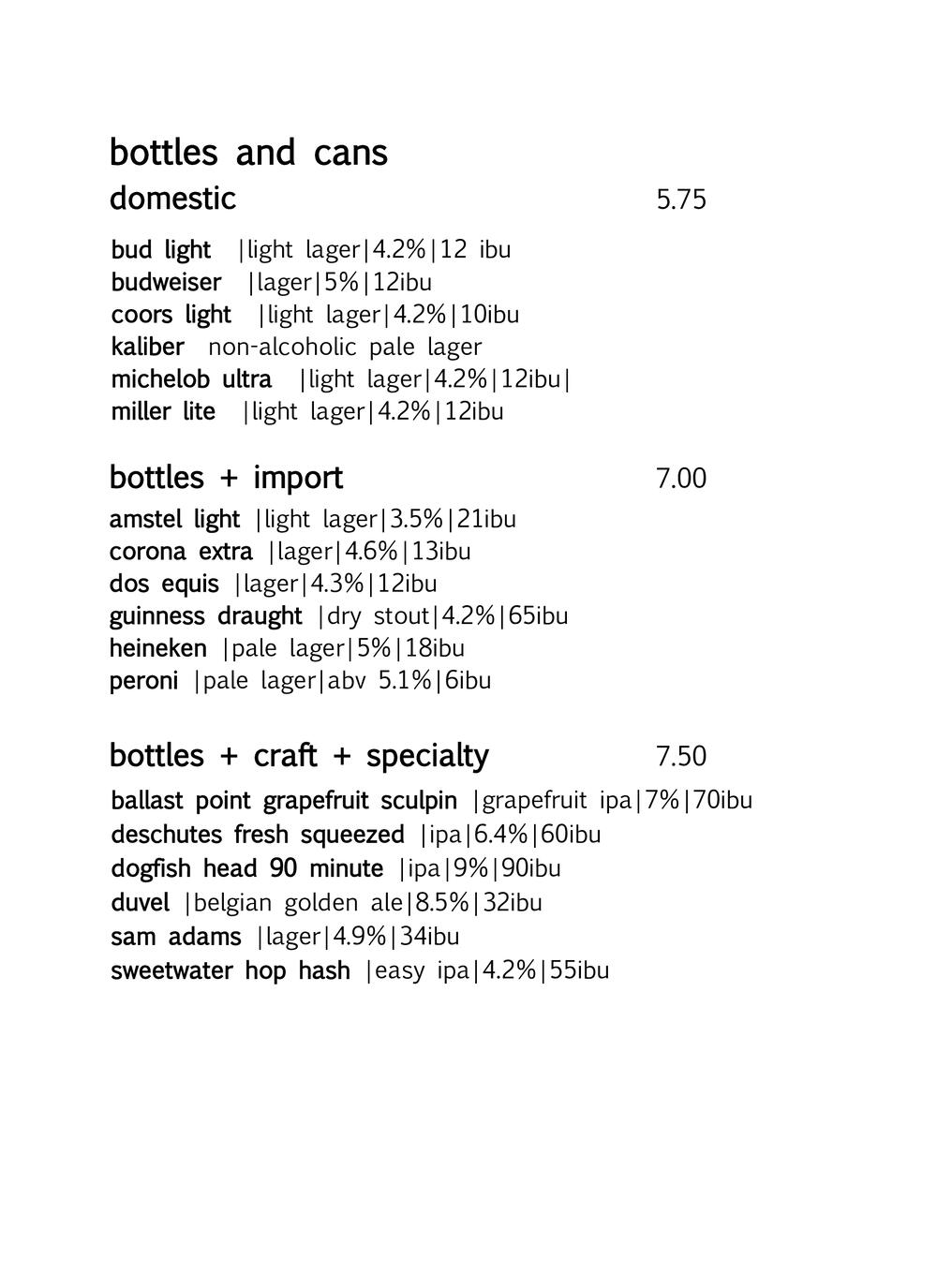 bottles and cans
domestic 5.75

bud light |light lager|4.2%|12 ibu
budweiser |lager|5%|12ibu
coors light |light lager|4.2%|10ibu
kaliber non-alcoholic pale lager
michelob ultra |light lager|4.2%|12ibu|
miller lite |light lager|4.2%|12ibu

bottles + import 7.00
amstel light |light lager|3.5%|21ibu
corona extra |lager|4.6%|13ibu
dos equis |lager|4.3%|12ibu
guinness draught |dry stout|4.2%|65ibu
heineken |pale lager|5%|18ibu
peroni |pale lager|abv 5.1%|6ibu

bottles + craft + specialty 7.50
ballast point grapefruit sculpin |grapefruit ipa|7%|70ibu
deschutes fresh squeezed |ipa|6.4%|60ibu
dogfish head 90 minute |ipa|9%|90ibu
duvel |belgian golden ale|8.5%|32ibu
sam adams |lager|4.9%|34ibu
sweetwater hop hash |easy ipa|4.2%|55ibu